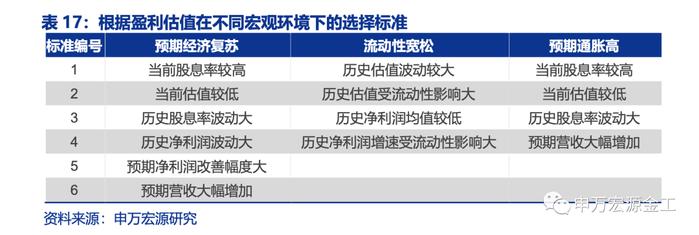 表 17：根据盈利估值在不同宏观环境下的选择标准

| 标准编号 | 预期经济复苏 | 流动性宽松 | 预期通胀高 |
|---|---|---|---|
| 1 | 当前股息率较高 | 历史估值波动较大 | 当前股息率较高 |
| 2 | 当前估值较低 | 历史估值受流动性影响大 | 当前估值较低 |
| 3 | 历史股息率波动大 | 历史净利润均值较低 | 历史股息率波动大 |
| 4 | 历史净利润波动大 | 历史净利润增速受流动性影响大 | 预期营收大幅增加 |
| 5 | 预期净利润改善幅度大 | | |
| 6 | 预期营收大幅增加 | | |

资料来源：申万宏源研究

申万宏源金工